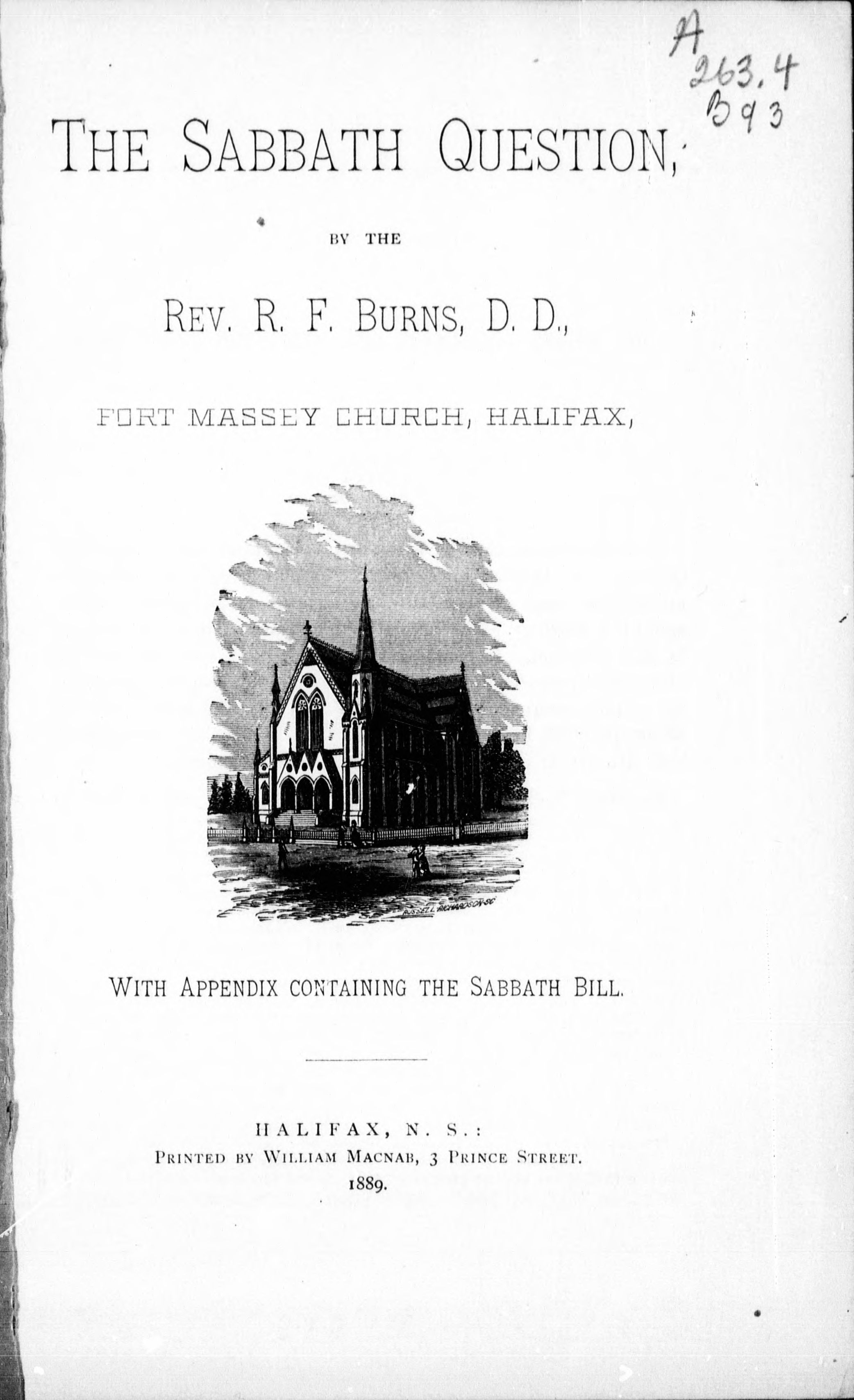 A
263.4
B93

THE SABBATH QUESTION,

BY THE

REV. R. F. BURNS, D. D.,

FORT MASSEY CHURCH, HALIFAX,

RUSSELL RICHARDSON SC

WITH APPENDIX CONTAINING THE SABBATH BILL.

HALIFAX, N. S.:
PRINTED BY WILLIAM MACNAB, 3 PRINCE STREET.
1889.